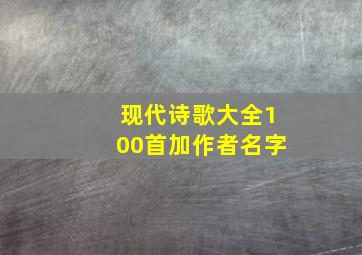 现代诗歌大全100首加作者名字